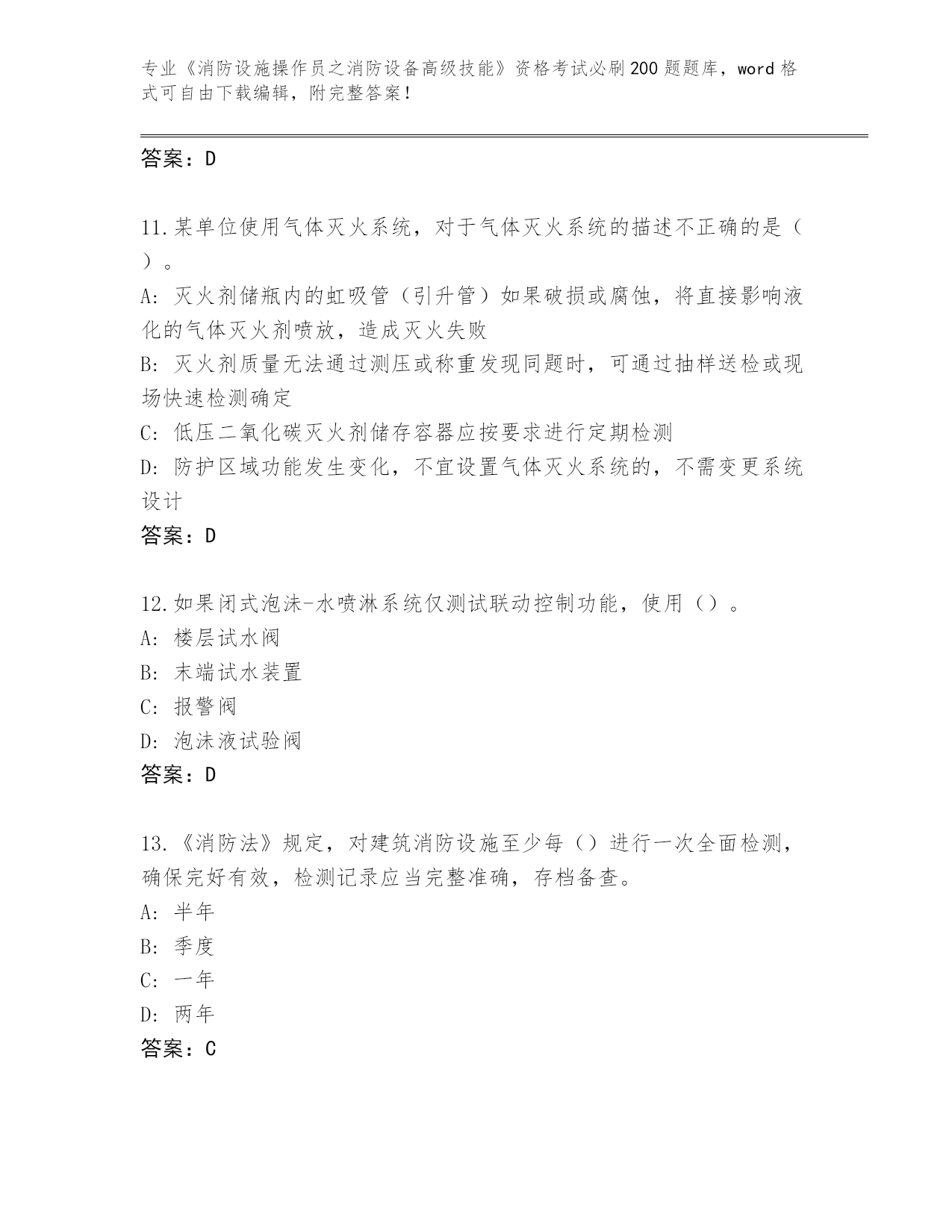 专业《消防设施操作员之消防设备高级技能》资格考试必刷200题题库，word格式可自由下载编辑，附完整答案！

答案：D

11.某单位使用气体灭火系统，对于气体灭火系统的描述不正确的是（ ）。

A: 灭火剂储瓶内的虹吸管（引升管）如果破损或腐蚀，将直接影响液化的气体灭火剂喷放，造成灭火失败

B: 灭火剂质量无法通过测压或称重发现同题时，可通过抽样送检或现场快速检测确定

C: 低压二氧化碳灭火剂储存容器应按要求进行定期检测

D: 防护区域功能发生变化，不宜设置气体灭火系统的，不需变更系统设计

答案：D

12.如果闭式泡沫-水喷淋系统仅测试联动控制功能，使用（）。

A: 楼层试水阀

B: 末端试水装置

C: 报警阀

D: 泡沫液试验阀

答案：D

13.《消防法》规定，对建筑消防设施至少每（）进行一次全面检测，确保完好有效，检测记录应当完整准确，存档备查。

A: 半年

B: 季度

C: 一年

D: 两年

答案：C